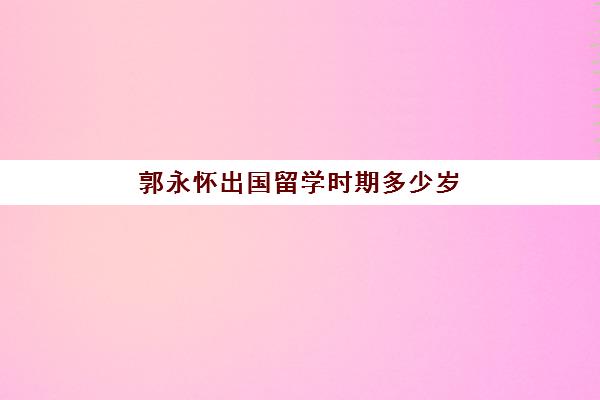 郭永怀出国留学时期多少岁